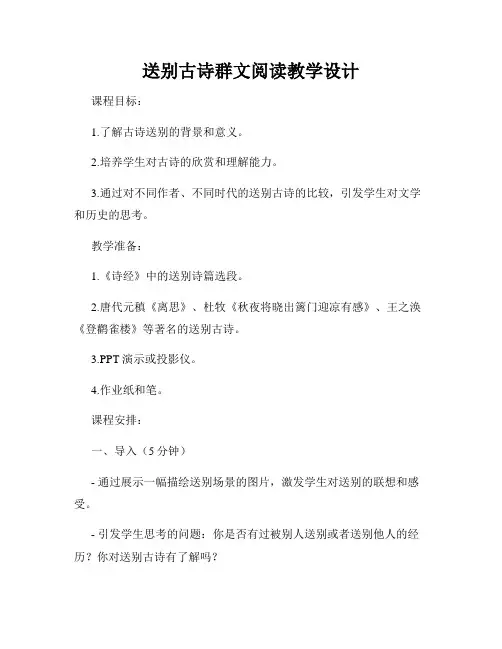 送别古诗群文阅读教学设计

课程目标：

1.了解古诗送别的背景和意义。

2.培养学生对古诗的欣赏和理解能力。

3.通过对不同作者、不同时代的送别古诗的比较，引发学生对文学和历史的思考。

教学准备：

1.《诗经》中的送别诗篇选段。

2.唐代元稹《离思》、杜牧《秋夜将晓出篱门迎凉有感》、王之涣《登鹳雀楼》等著名的送别古诗。

3.PPT 演示或投影仪。

4.作业纸和笔。

课程安排：

一、导入（5 分钟）

- 通过展示一幅描绘送别场景的图片，激发学生对送别的联想和感受。

- 引发学生思考的问题：你是否有过被别人送别或者送别他人的经历？你对送别古诗有了解吗？